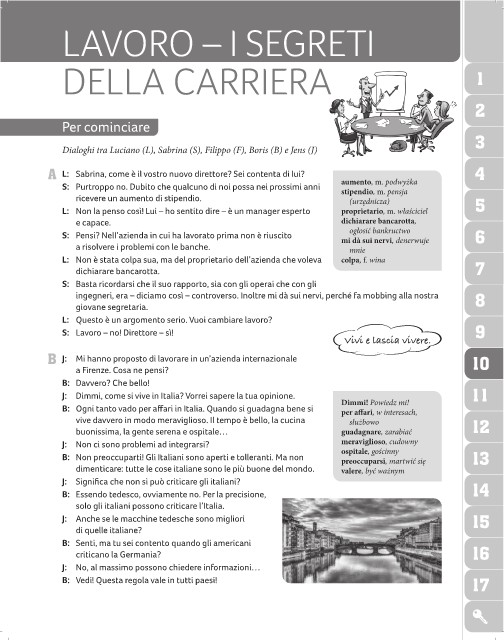 LAVORO – I SEGRETI DELLA CARRIERA

Per cominciare

Dialoghi tra Luciano (L), Sabrina (S), Filippo (F), Boris (B) e Jens (J)

A L: Sabrina, come è il vostro nuovo direttore? Sei contenta di lui?
S: Purtroppo no. Dubito che qualcuno di noi possa nei prossimi anni ricevere un aumento di stipendio.
L: Non la penso così! Lui – ho sentito dire – è un manager esperto e capace.
S: Pensi? Nell'azienda in cui ha lavorato prima non è riuscito a risolvere i problemi con le banche.
L: Non è stata colpa sua, ma del proprietario dell'azienda che voleva dichiarare bancarotta.
S: Basta ricordarsi che il suo rapporto, sia con gli operai che con gli ingegneri, era – diciamo così – controverso. Inoltre mi dà sui nervi, perché fa mobbing alla nostra giovane segretaria.
L: Questo è un argomento serio. Vuoi cambiare lavoro?
S: Lavoro – no! Direttore – sì!

aumento, m. podwyżka
stipendio, m. pensja (urzędnicza)
proprietario, m. właściciel
dichiarare bancarotta, ogłosić bankructwo
mi dà sui nervi, denerwuje mnie
colpa, f. wina

Vivi e lascia vivere.

B J: Mi hanno proposto di lavorare in un'azienda internazionale a Firenze. Cosa ne pensi?
B: Davvero? Che bello!
J: Dimmi, come si vive in Italia? Vorrei sapere la tua opinione.
B: Ogni tanto vado per affari in Italia. Quando si guadagna bene si vive davvero in modo meraviglioso. Il tempo è bello, la cucina buonissima, la gente serena e ospitale…
J: Non ci sono problemi ad integrarsi?
B: Non preoccuparti! Gli Italiani sono aperti e tolleranti. Ma non dimenticare: tutte le cose italiane sono le più buone del mondo.
J: Significa che non si può criticare gli italiani?
B: Essendo tedesco, ovviamente no. Per la precisione, solo gli italiani possono criticare l'Italia.
J: Anche se le macchine tedesche sono migliori di quelle italiane?
B: Senti, ma tu sei contento quando gli americani criticano la Germania?
J: No, al massimo possono chiedere informazioni…
B: Vedi! Questa regola vale in tutti paesi!

Dimmi! Powiedz mi!
per affari, w interesach, służbowo
guadagnare, zarabiać
meraviglioso, cudowny
ospitale, gościnny
preoccuparsi, martwić się
valere, być ważnym

1
2
3
4
5
6
7
8
9
10
11
12
13
14
15
16
17